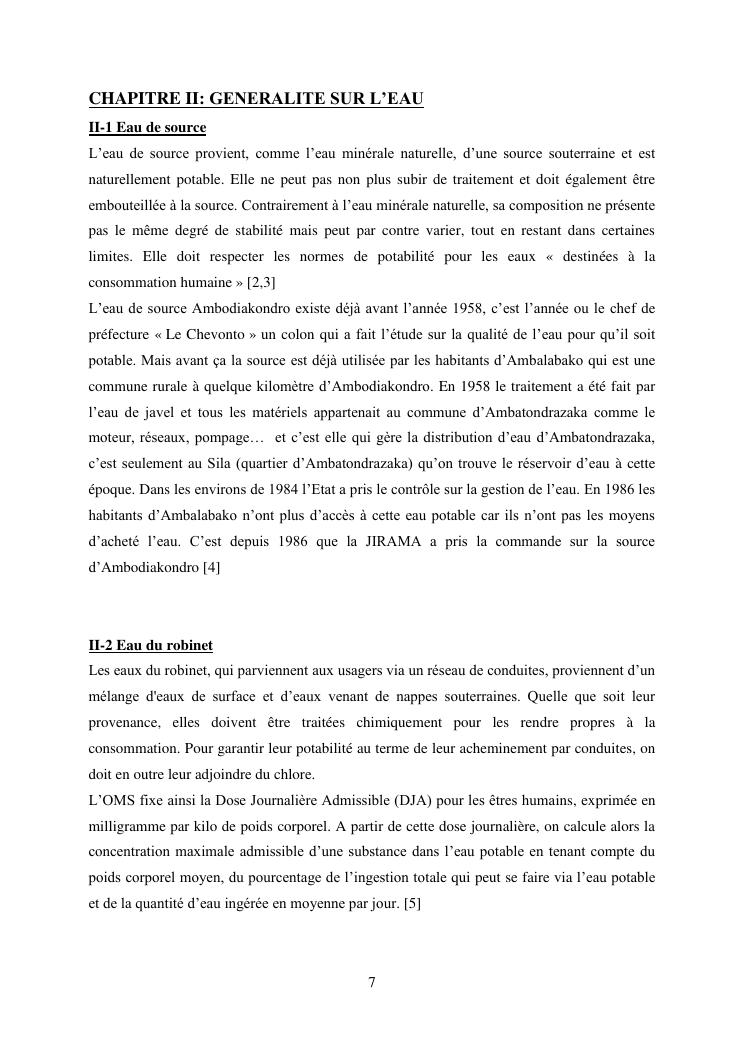 CHAPITRE II: GENERALITE SUR L'EAU

II-1 Eau de source

L'eau de source provient, comme l'eau minérale naturelle, d'une source souterraine et est naturellement potable. Elle ne peut pas non plus subir de traitement et doit également être embouteillée à la source. Contrairement à l'eau minérale naturelle, sa composition ne présente pas le même degré de stabilité mais peut par contre varier, tout en restant dans certaines limites. Elle doit respecter les normes de potabilité pour les eaux « destinées à la consommation humaine » [2,3]
L'eau de source Ambodiakondro existe déjà avant l'année 1958, c'est l'année ou le chef de préfecture « Le Chevonto » un colon qui a fait l'étude sur la qualité de l'eau pour qu'il soit potable. Mais avant ça la source est déjà utilisée par les habitants d'Ambalabako qui est une commune rurale à quelque kilomètre d'Ambodiakondro. En 1958 le traitement a été fait par l'eau de javel et tous les matériels appartenait au commune d'Ambatondrazaka comme le moteur, réseaux, pompage… et c'est elle qui gère la distribution d'eau d'Ambatondrazaka, c'est seulement au Sila (quartier d'Ambatondrazaka) qu'on trouve le réservoir d'eau à cette époque. Dans les environs de 1984 l'Etat a pris le contrôle sur la gestion de l'eau. En 1986 les habitants d'Ambalabako n'ont plus d'accès à cette eau potable car ils n'ont pas les moyens d'acheté l'eau. C'est depuis 1986 que la JIRAMA a pris la commande sur la source d'Ambodiakondro [4]

II-2 Eau du robinet

Les eaux du robinet, qui parviennent aux usagers via un réseau de conduites, proviennent d'un mélange d'eaux de surface et d'eaux venant de nappes souterraines. Quelle que soit leur provenance, elles doivent être traitées chimiquement pour les rendre propres à la consommation. Pour garantir leur potabilité au terme de leur acheminement par conduites, on doit en outre leur adjoindre du chlore.
L'OMS fixe ainsi la Dose Journalière Admissible (DJA) pour les êtres humains, exprimée en milligramme par kilo de poids corporel. A partir de cette dose journalière, on calcule alors la concentration maximale admissible d'une substance dans l'eau potable en tenant compte du poids corporel moyen, du pourcentage de l'ingestion totale qui peut se faire via l'eau potable et de la quantité d'eau ingérée en moyenne par jour. [5]

7